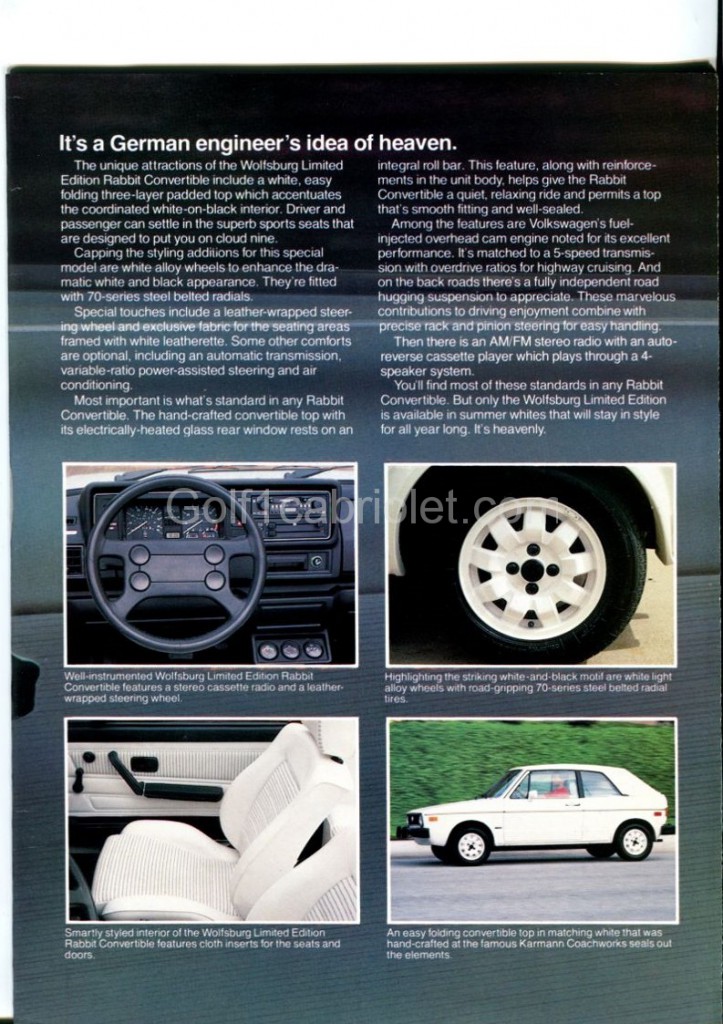 It's a German engineer's idea of heaven.

The unique attractions of the Wolfsburg Limited Edition Rabbit Convertible include a white, easy folding three-layer padded top which accentuates the coordinated white-on-black interior. Driver and passenger can settle in the superb sports seats that are designed to put you on cloud nine.

Capping the styling additions for this special model are white alloy wheels to enhance the dramatic white and black appearance. They're fitted with 70-series steel belted radials.

Special touches include a leather-wrapped steering wheel and exclusive fabric for the seating areas framed with white leatherette. Some other comforts are optional, including an automatic transmission, variable-ratio power-assisted steering and air conditioning.

Most important is what's standard in any Rabbit Convertible. The hand-crafted convertible top with its electrically-heated glass rear window rests on an integral roll bar. This feature, along with reinforcements in the unit body, helps give the Rabbit Convertible a quiet, relaxing ride and permits a top that's smooth fitting and well-sealed.

Among the features are Volkswagen's fuel-injected overhead cam engine noted for its excellent performance. It's matched to a 5-speed transmission with overdrive ratios for highway cruising. And on the back roads there's a fully independent road hugging suspension to appreciate. These marvelous contributions to driving enjoyment combine with precise rack and pinion steering for easy handling.

Then there is an AM/FM stereo radio with an auto-reverse cassette player which plays through a 4-speaker system.

You'll find most of these standards in any Rabbit Convertible. But only the Wolfsburg Limited Edition is available in summer whites that will stay in style for all year long. It's heavenly.

Golf1cabriolet.com

Well-instrumented Wolfsburg Limited Edition Rabbit Convertible features a stereo cassette radio and a leather-wrapped steering wheel.

Highlighting the striking white-and-black motif are white light alloy wheels with road-gripping 70-series steel belted radial tires.

Smartly styled interior of the Wolfsburg Limited Edition Rabbit Convertible features cloth inserts for the seats and doors.

An easy folding convertible top in matching white that was hand-crafted at the famous Karmann Coachworks seals out the elements.